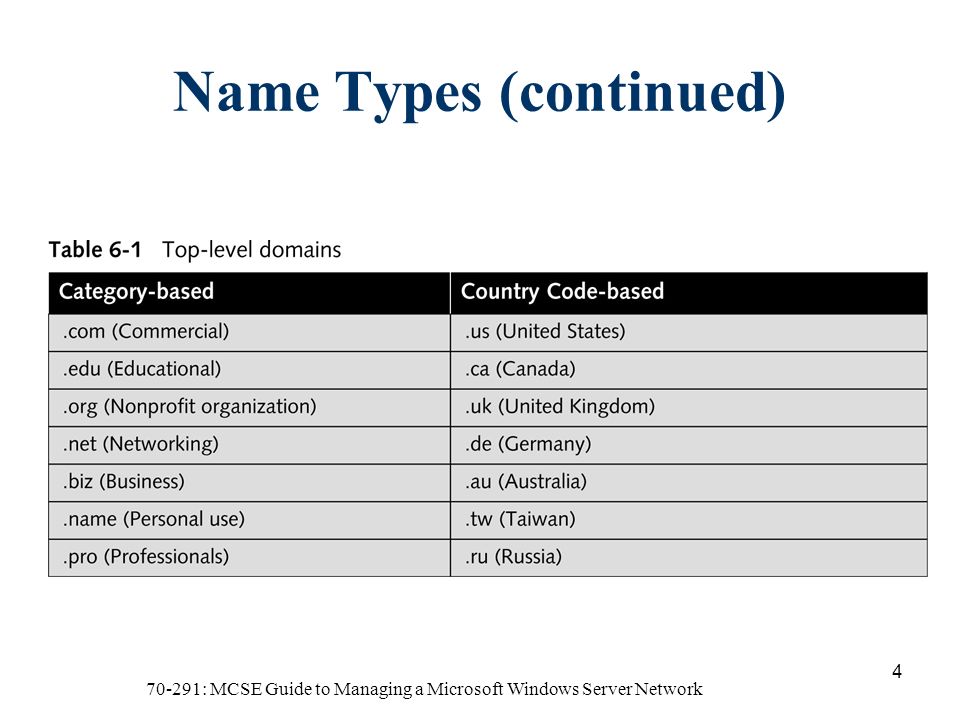 Name Types (continued)

Table 6-1 Top-level domains

| Category-based | Country Code-based |
|---|---|
| .com (Commercial) | .us (United States) |
| .edu (Educational) | .ca (Canada) |
| .org (Nonprofit organization) | .uk (United Kingdom) |
| .net (Networking) | .de (Germany) |
| .biz (Business) | .au (Australia) |
| .name (Personal use) | .tw (Taiwan) |
| .pro (Professionals) | .ru (Russia) |

4

70-291: MCSE Guide to Managing a Microsoft Windows Server Network